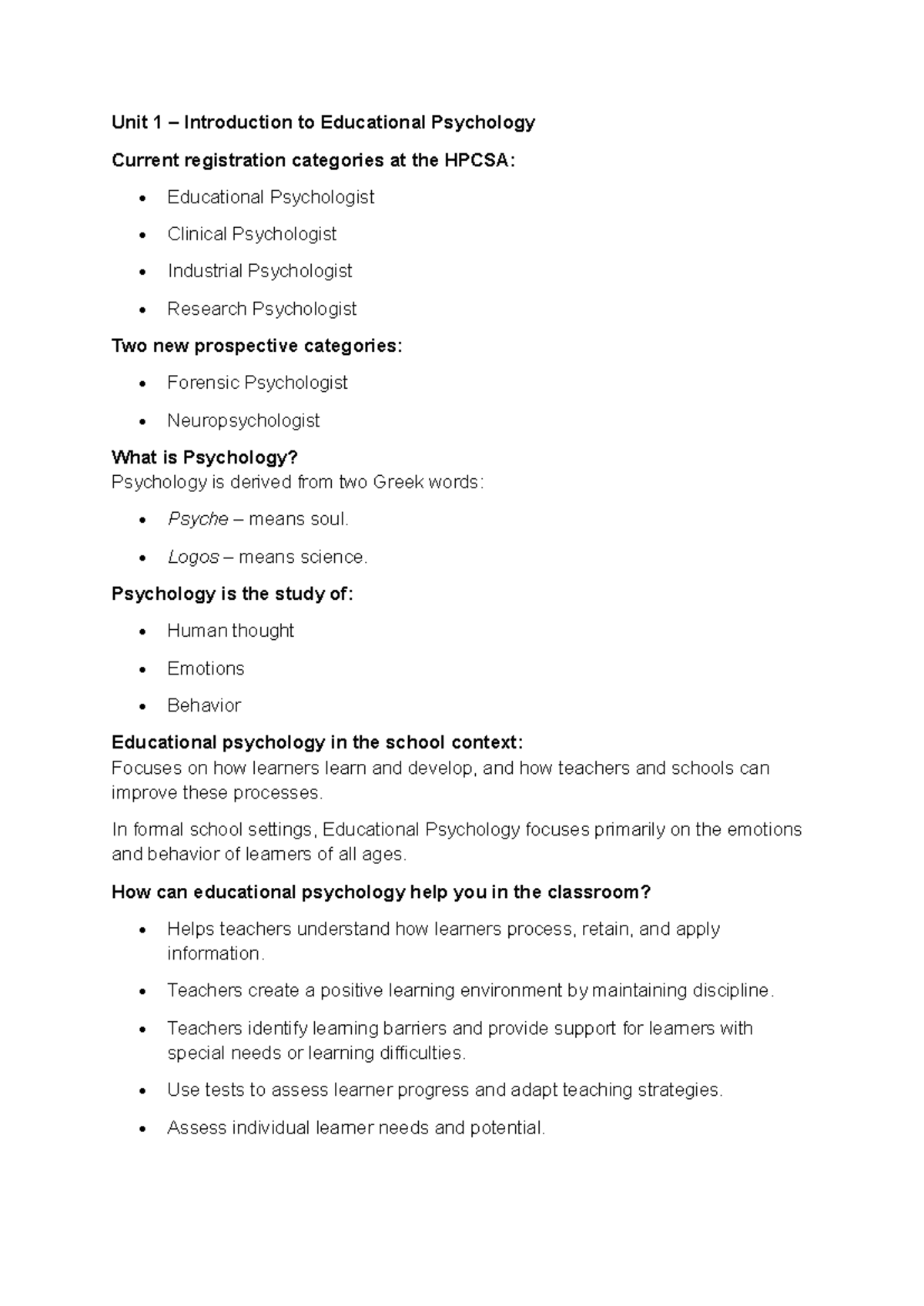 Unit 1 – Introduction to Educational Psychology

Current registration categories at the HPCSA:

• Educational Psychologist
• Clinical Psychologist
• Industrial Psychologist
• Research Psychologist

Two new prospective categories:

• Forensic Psychologist
• Neuropsychologist

What is Psychology?
Psychology is derived from two Greek words:

• Psyche – means soul.
• Logos – means science.

Psychology is the study of:

• Human thought
• Emotions
• Behavior

Educational psychology in the school context:
Focuses on how learners learn and develop, and how teachers and schools can improve these processes.

In formal school settings, Educational Psychology focuses primarily on the emotions and behavior of learners of all ages.

How can educational psychology help you in the classroom?

• Helps teachers understand how learners process, retain, and apply information.
• Teachers create a positive learning environment by maintaining discipline.
• Teachers identify learning barriers and provide support for learners with special needs or learning difficulties.
• Use tests to assess learner progress and adapt teaching strategies.
• Assess individual learner needs and potential.